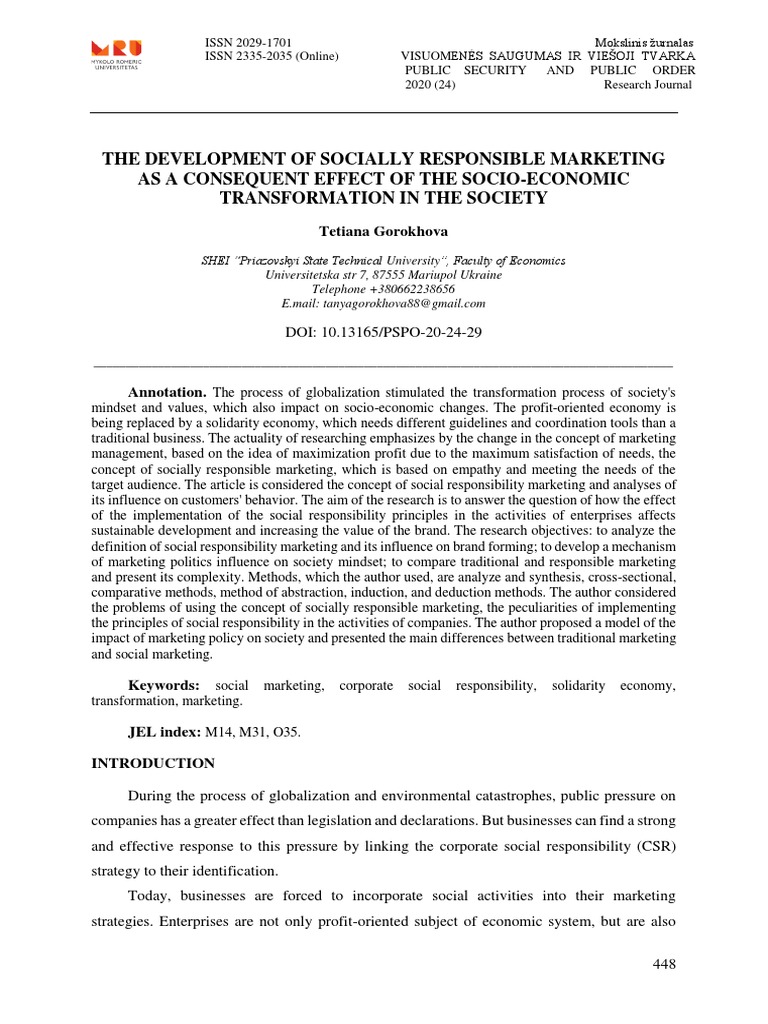 MRU
MYKOLO ROMERIO UNIVERSITETAS

ISSN 2029-1701
ISSN 2335-2035 (Online)

Mokslinis žurnalas
VISUOMENĖS SAUGUMAS IR VIEŠOJI TVARKA
PUBLIC SECURITY AND PUBLIC ORDER
2020 (24)
Research Journal

THE DEVELOPMENT OF SOCIALLY RESPONSIBLE MARKETING AS A CONSEQUENT EFFECT OF THE SOCIO-ECONOMIC TRANSFORMATION IN THE SOCIETY

Tetiana Gorokhova

SHEI "Priazovskyi State Technical University", Faculty of Economics
Universitetska str 7, 87555 Mariupol Ukraine
Telephone +380662238656
E.mail: tanyagorokhova88@gmail.com

DOI: 10.13165/PSPO-20-24-29

Annotation. The process of globalization stimulated the transformation process of society's mindset and values, which also impact on socio-economic changes. The profit-oriented economy is being replaced by a solidarity economy, which needs different guidelines and coordination tools than a traditional business. The actuality of researching emphasizes by the change in the concept of marketing management, based on the idea of maximization profit due to the maximum satisfaction of needs, the concept of socially responsible marketing, which is based on empathy and meeting the needs of the target audience. The article is considered the concept of social responsibility marketing and analyses of its influence on customers' behavior. The aim of the research is to answer the question of how the effect of the implementation of the social responsibility principles in the activities of enterprises affects sustainable development and increasing the value of the brand. The research objectives: to analyze the definition of social responsibility marketing and its influence on brand forming; to develop a mechanism of marketing politics influence on society mindset; to compare traditional and responsible marketing and present its complexity. Methods, which the author used, are analyze and synthesis, cross-sectional, comparative methods, method of abstraction, induction, and deduction methods. The author considered the problems of using the concept of socially responsible marketing, the peculiarities of implementing the principles of social responsibility in the activities of companies. The author proposed a model of the impact of marketing policy on society and presented the main differences between traditional marketing and social marketing.

Keywords: social marketing, corporate social responsibility, solidarity economy, transformation, marketing.

JEL index: M14, M31, O35.

INTRODUCTION

During the process of globalization and environmental catastrophes, public pressure on companies has a greater effect than legislation and declarations. But businesses can find a strong and effective response to this pressure by linking the corporate social responsibility (CSR) strategy to their identification.

Today, businesses are forced to incorporate social activities into their marketing strategies. Enterprises are not only profit-oriented subject of economic system, but are also

448